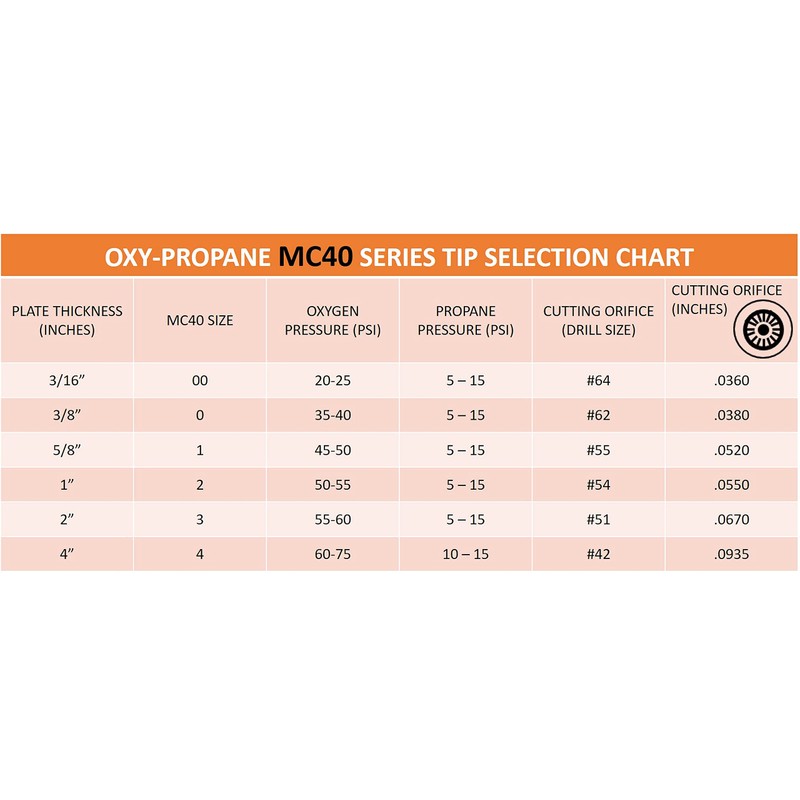 OXY-PROPANE MC40 SERIES TIP SELECTION CHART

| PLATE THICKNESS (INCHES) | MC40 SIZE | OXYGEN PRESSURE (PSI) | PROPANE PRESSURE (PSI) | CUTTING ORIFICE (DRILL SIZE) | CUTTING ORIFICE (INCHES) |
|---|---|---|---|---|---|
| 3/16” | 00 | 20-25 | 5 – 15 | #64 | .0360 |
| 3/8” | 0 | 35-40 | 5 – 15 | #62 | .0380 |
| 5/8” | 1 | 45-50 | 5 – 15 | #55 | .0520 |
| 1” | 2 | 50-55 | 5 – 15 | #54 | .0550 |
| 2” | 3 | 55-60 | 5 – 15 | #51 | .0670 |
| 4” | 4 | 60-75 | 10 – 15 | #42 | .0935 |